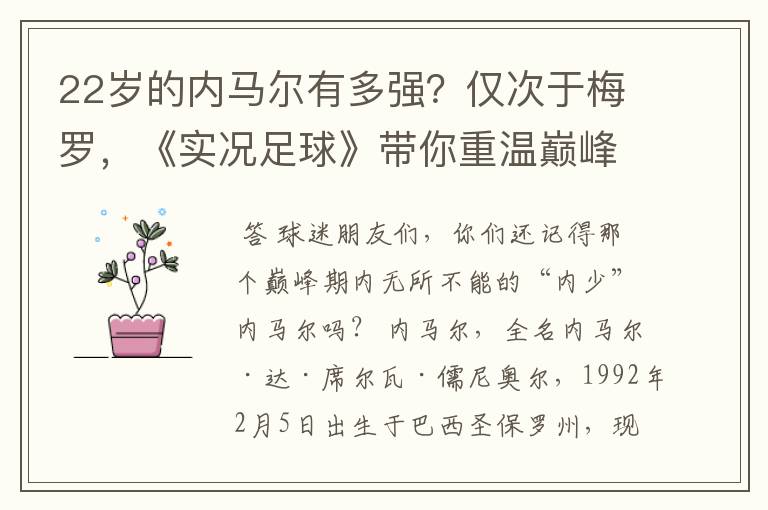 22岁的内马尔有多强？仅次于梅罗，《实况足球》带你重温巅峰

答 球迷朋友们，你们还记得那个巅峰期内无所不能的“内少”内马尔吗？ 内马尔，全名内马尔·达·席尔瓦·儒尼奥尔，1992年2月5日出生于巴西圣保罗州，现